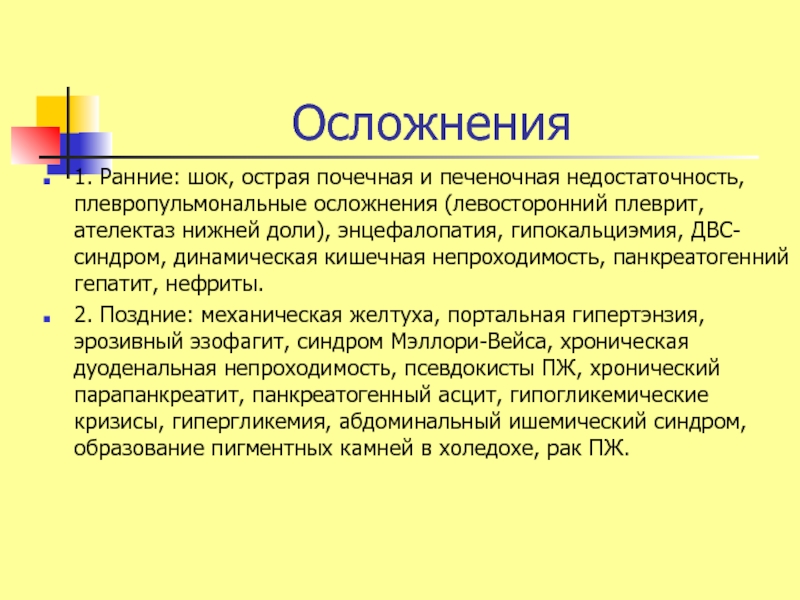 Осложнения

1. Ранние: шок, острая почечная и печеночная недостаточность, плевропульмональные осложнения (левосторонний плеврит, ателектаз нижней доли), энцефалопатия, гипокальциэмия, ДВС-синдром, динамическая кишечная непроходимость, панкреатогенний гепатит, нефриты.

2. Поздние: механическая желтуха, портальная гипертэнзия, эрозивный эзофагит, синдром Мэллори-Вейса, хроническая дуоденальная непроходимость, псевдокисты ПЖ, хронический парапанкреатит, панкреатогенный асцит, гипогликемические кризисы, гипергликемия, абдоминальный ишемический синдром, образование пигментных камней в холедохе, рак ПЖ.